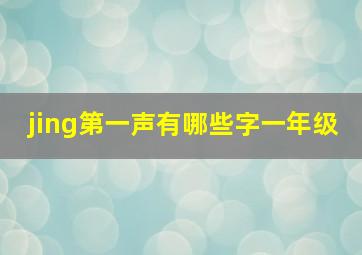 jing第一声有哪些字一年级